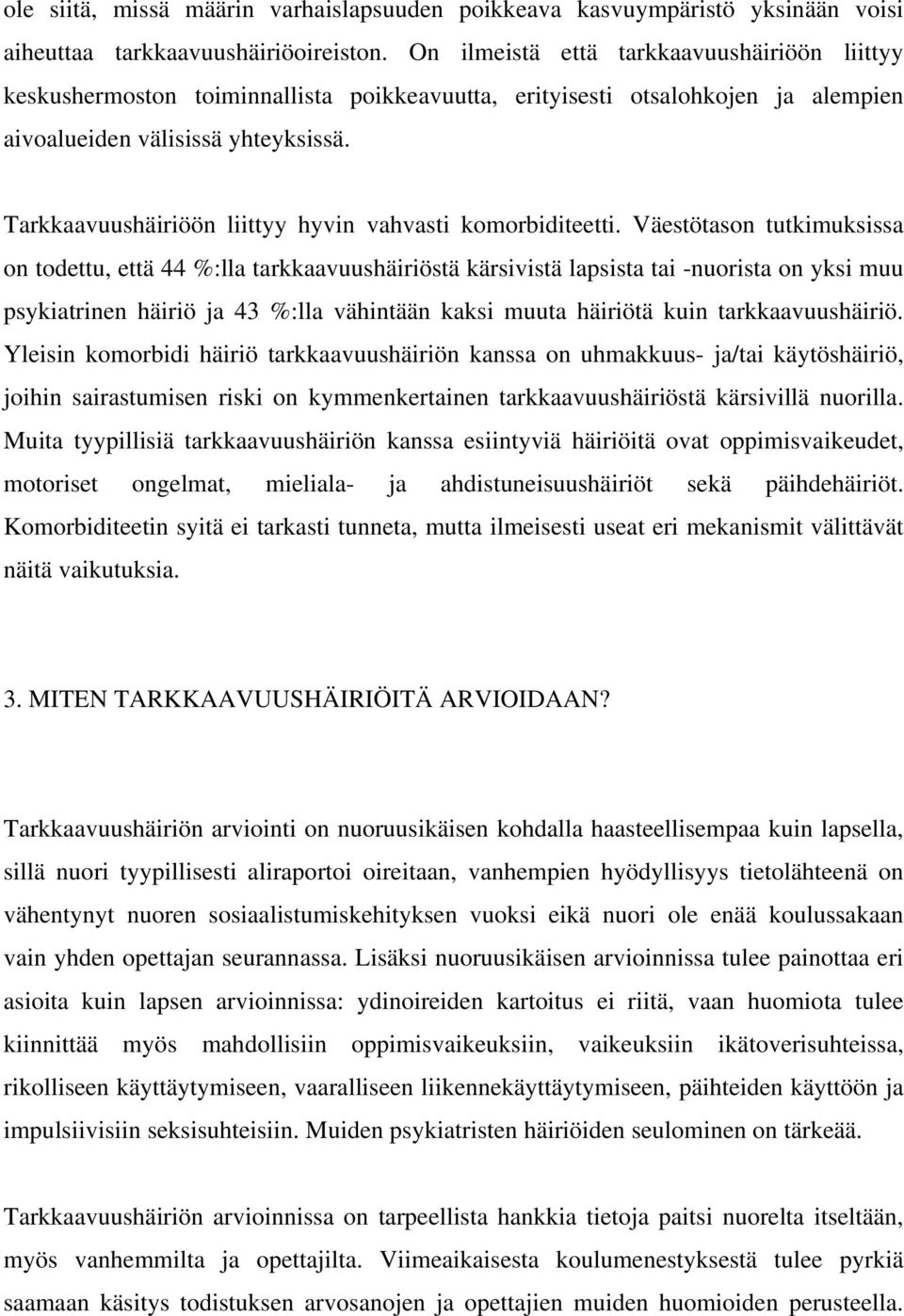 ole siitä, missä määrin varhaislapsuuden poikkeava kasvuympäristö yksinään voisi aiheuttaa tarkkaavuushäiriöoireiston. On ilmeistä että tarkkaavuushäiriöön liittyy keskushermoston toiminnallista poikkeavuutta, erityisesti otsalohkojen ja alempien aivoalueiden välisissä yhteyksissä.

Tarkkaavuushäiriöön liittyy hyvin vahvasti komorbiditeetti. Väestötason tutkimuksissa on todettu, että 44 %:lla tarkkaavuushäiriöstä kärsivistä lapsista tai -nuorista on yksi muu psykiatrinen häiriö ja 43 %:lla vähintään kaksi muuta häiriötä kuin tarkkaavuushäiriö. Yleisin komorbidi häiriö tarkkaavuushäiriön kanssa on uhmakkuus- ja/tai käytöshäiriö, joihin sairastumisen riski on kymmenkertainen tarkkaavuushäiriöstä kärsivillä nuorilla. Muita tyypillisiä tarkkaavuushäiriön kanssa esiintyviä häiriöitä ovat oppimisvaikeudet, motoriset ongelmat, mieliala- ja ahdistuneisuushäiriöt sekä päihdehäiriöt. Komorbiditeetin syitä ei tarkasti tunneta, mutta ilmeisesti useat eri mekanismit välittävät näitä vaikutuksia.

3. MITEN TARKKAAVUUSHÄIRIÖITÄ ARVIOIDAAN?

Tarkkaavuushäiriön arviointi on nuoruusikäisen kohdalla haasteellisempaa kuin lapsella, sillä nuori tyypillisesti aliraportoi oireitaan, vanhempien hyödyllisyys tietolähteenä on vähentynyt nuoren sosiaalistumiskehityksen vuoksi eikä nuori ole enää koulussakaan vain yhden opettajan seurannassa. Lisäksi nuoruusikäisen arvioinnissa tulee painottaa eri asioita kuin lapsen arvioinnissa: ydinoireiden kartoitus ei riitä, vaan huomiota tulee kiinnittää myös mahdollisiin oppimisvaikeuksiin, vaikeuksiin ikätoverisuhteissa, rikolliseen käyttäytymiseen, vaaralliseen liikennekäyttäytymiseen, päihteiden käyttöön ja impulsiivisiin seksisuhteisiin. Muiden psykiatristen häiriöiden seulominen on tärkeää.

Tarkkaavuushäiriön arvioinnissa on tarpeellista hankkia tietoja paitsi nuorelta itseltään, myös vanhemmilta ja opettajilta. Viimeaikaisesta koulumenestyksestä tulee pyrkiä saamaan käsitys todistuksen arvosanojen ja opettajien muiden huomioiden perusteella.